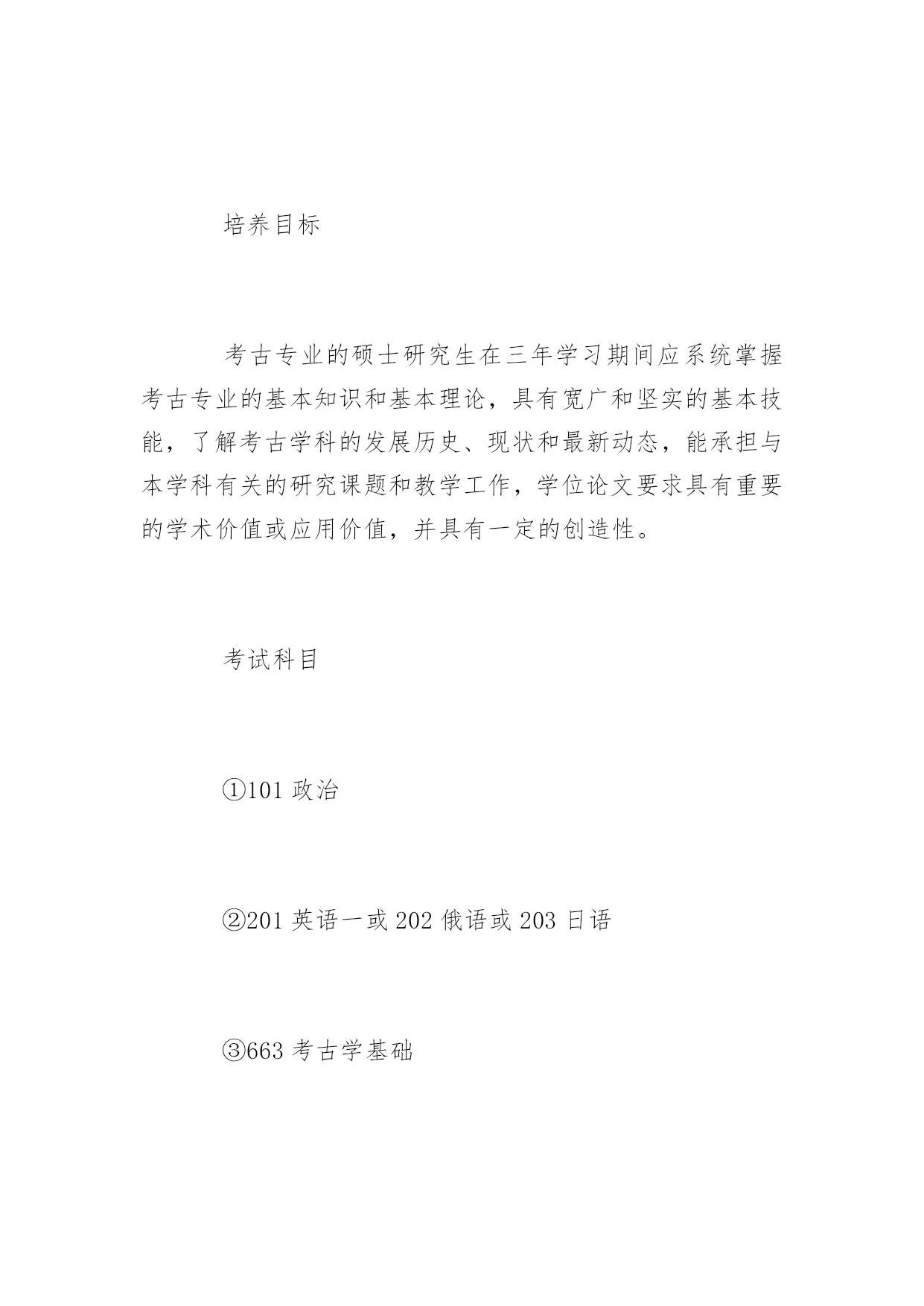 培养目标

考古专业的硕士研究生在三年学习期间应系统掌握考古专业的基本知识和基本理论，具有宽广和坚实的基本技能，了解考古学科的发展历史、现状和最新动态，能承担与本学科有关的研究课题和教学工作，学位论文要求具有重要的学术价值或应用价值，并具有一定的创造性。

考试科目

①101 政治

②201 英语一或 202 俄语或 203 日语

③663 考古学基础